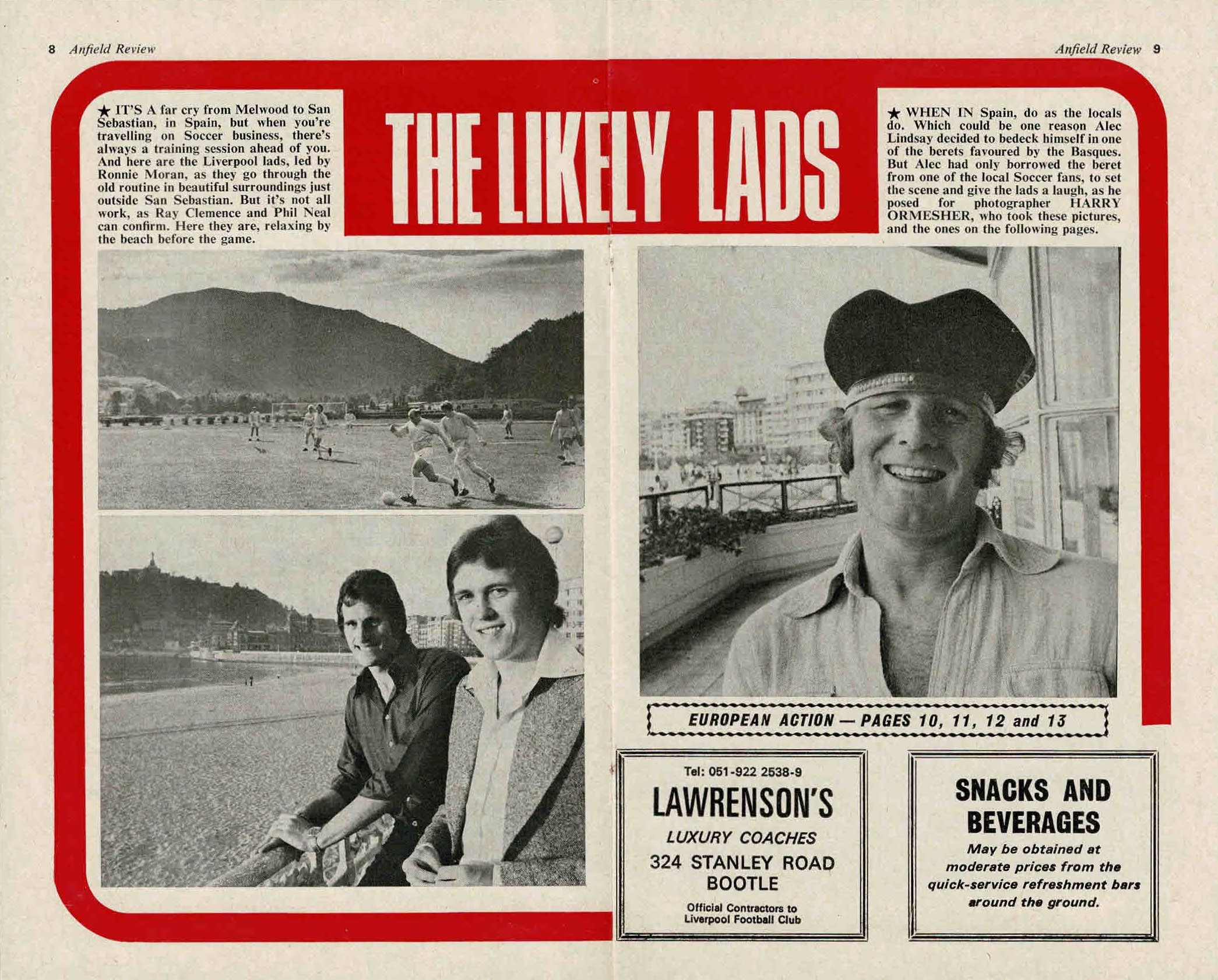 8 Anfield Review

Anfield Review 9

THE LIKELY LADS

★ IT'S A far cry from Melwood to San Sebastian, in Spain, but when you're travelling on Soccer business, there's always a training session ahead of you. And here are the Liverpool lads, led by Ronnie Moran, as they go through the old routine in beautiful surroundings just outside San Sebastian. But it's not all work, as Ray Clemence and Phil Neal can confirm. Here they are, relaxing by the beach before the game.

★ WHEN IN Spain, do as the locals do. Which could be one reason Alec Lindsay decided to bedeck himself in one of the berets favoured by the Basques. But Alec had only borrowed the beret from one of the local Soccer fans, to set the scene and give the lads a laugh, as he posed for photographer HARRY ORMESHER, who took these pictures, and the ones on the following pages.

EUROPEAN ACTION — PAGES 10, 11, 12 and 13

Tel: 051-922 2538-9

LAWRENSON'S

LUXURY COACHES

324 STANLEY ROAD BOOTLE

Official Contractors to Liverpool Football Club

SNACKS AND BEVERAGES

May be obtained at moderate prices from the quick-service refreshment bars around the ground.